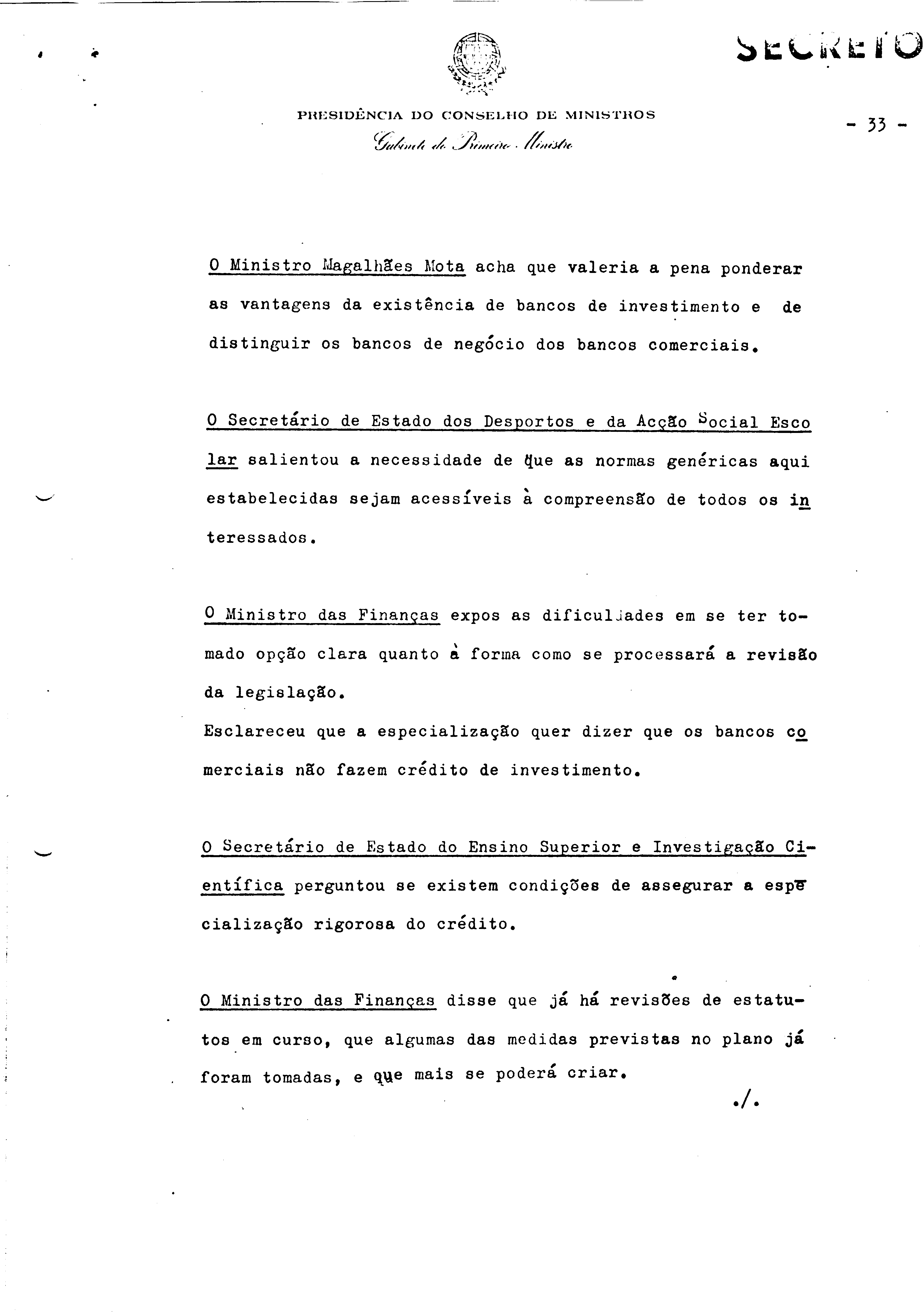 SECRETO

PRESIDÊNCIA DO CONSELHO DE MINISTROS
Gabinete do Primeiro Ministro

- 33 -

O Ministro Magalhães Mota acha que valeria a pena ponderar as vantagens da existência de bancos de investimento e de distinguir os bancos de negócio dos bancos comerciais.

O Secretário de Estado dos Desportos e da Acção Social Escolar salientou a necessidade de que as normas genéricas aqui estabelecidas sejam acessíveis à compreensão de todos os interessados.

O Ministro das Finanças expos as dificuldades em se ter tomado opção clara quanto à forma como se processará a revisão da legislação.
Esclareceu que a especialização quer dizer que os bancos comerciais não fazem crédito de investimento.

O Secretário de Estado do Ensino Superior e Investigação Científica perguntou se existem condições de assegurar a especialização rigorosa do crédito.

O Ministro das Finanças disse que já há revisões de estatutos em curso, que algumas das medidas previstas no plano já foram tomadas, e que mais se poderá criar.

./.